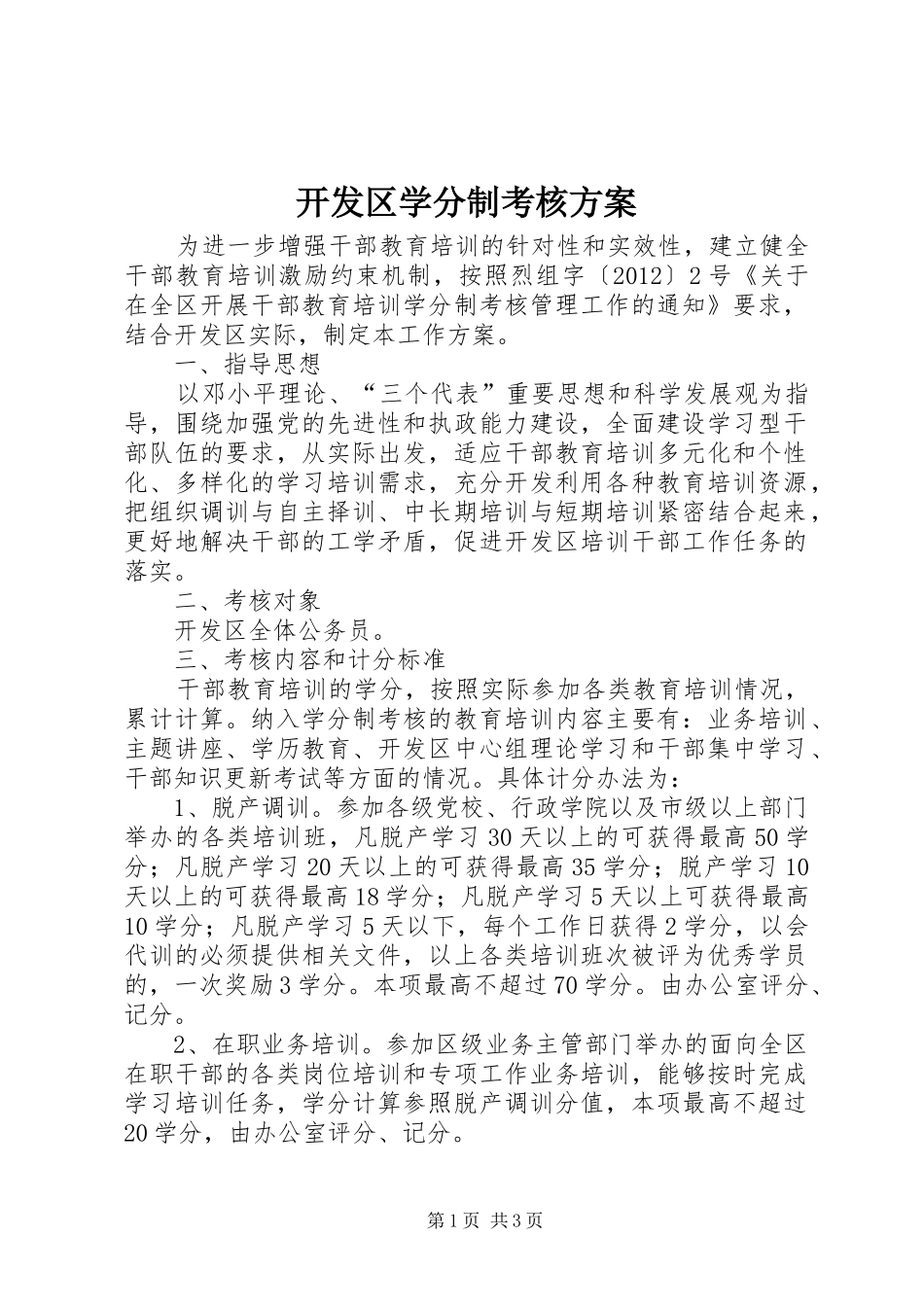 开发区学分制考核方案

为进一步增强干部教育培训的针对性和实效性，建立健全干部教育培训激励约束机制，按照烈组字〔2012〕2号《关于在全区开展干部教育培训学分制考核管理工作的通知》要求，结合开发区实际，制定本工作方案。

一、指导思想

以邓小平理论、“三个代表”重要思想和科学发展观为指导，围绕加强党的先进性和执政能力建设，全面建设学习型干部队伍的要求，从实际出发，适应干部教育培训多元化和个性化、多样化的学习培训需求，充分开发利用各种教育培训资源，把组织调训与自主择训、中长期培训与短期培训紧密结合起来，更好地解决干部的工学矛盾，促进开发区培训干部工作任务的落实。

二、考核对象

开发区全体公务员。

三、考核内容和计分标准

干部教育培训的学分，按照实际参加各类教育培训情况，累计计算。纳入学分制考核的教育培训内容主要有：业务培训、主题讲座、学历教育、开发区中心组理论学习和干部集中学习、干部知识更新考试等方面的情况。具体计分办法为：

1、脱产调训。参加各级党校、行政学院以及市级以上部门举办的各类培训班，凡脱产学习30天以上的可获得最高50学分；凡脱产学习20天以上的可获得最高35学分；脱产学习10天以上的可获得最高18学分；凡脱产学习5天以上可获得最高10学分；凡脱产学习5天以下，每个工作日获得2学分，以会代训的必须提供相关文件，以上各类培训班次被评为优秀学员的，一次奖励3学分。本项最高不超过70学分。由办公室评分、记分。

2、在职业务培训。参加区级业务主管部门举办的面向全区在职干部的各类岗位培训和专项工作业务培训，能够按时完成学习培训任务，学分计算参照脱产调训分值，本项最高不超过20学分，由办公室评分、记分。

第1页 共3页